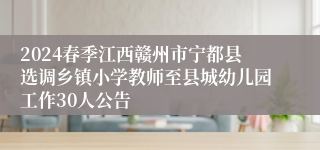 2024春季江西赣州市宁都县选调乡镇小学教师至县城幼儿园工作30人公告